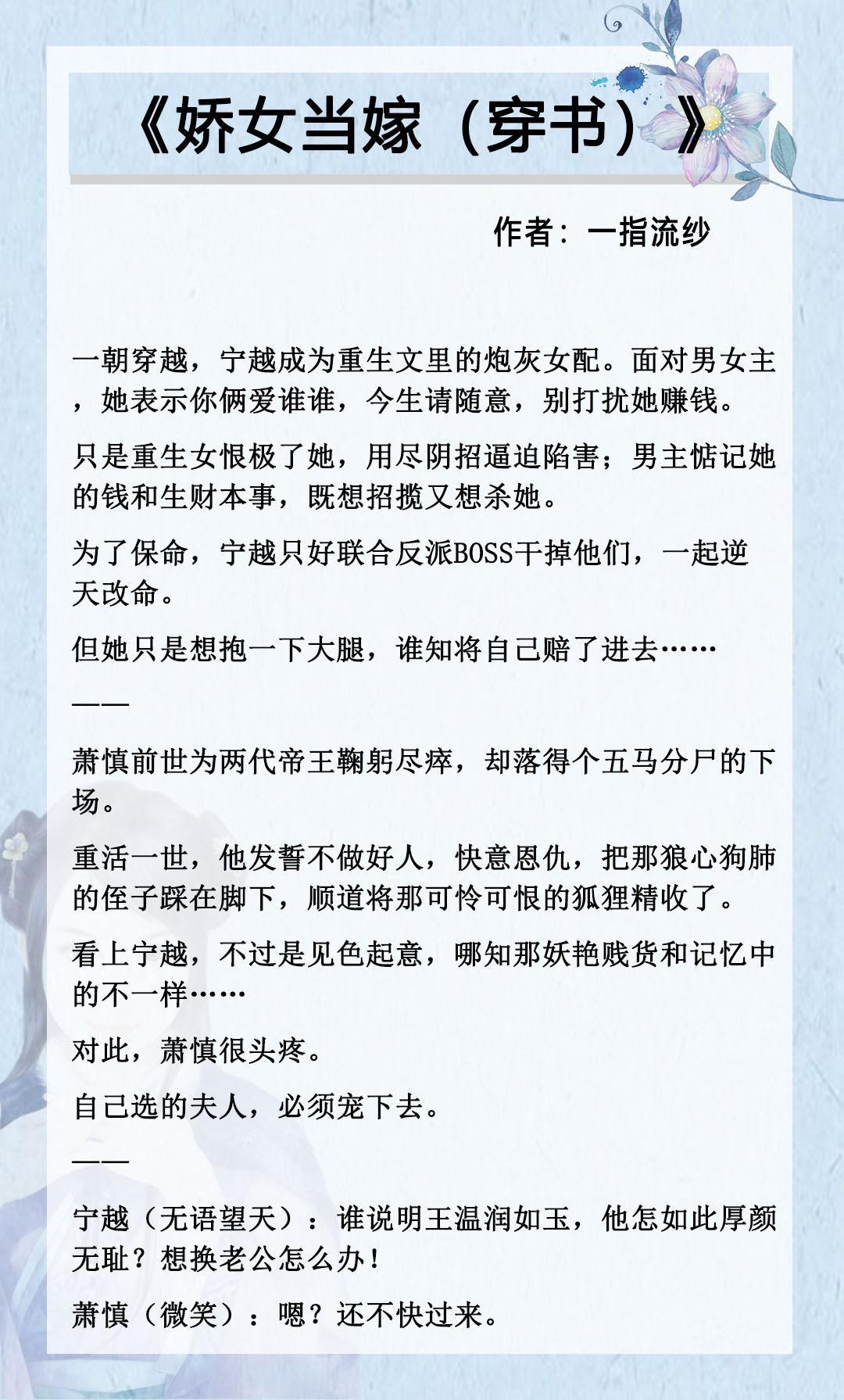 《娇女当嫁（穿书）》

作者：一指流纱

一朝穿越，宁越成为重生文里的炮灰女配。面对男女主，她表示你俩爱谁谁，今生请随意，别打扰她赚钱。

只是重生女恨极了她，用尽阴招逼迫陷害；男主惦记她的钱和生财本事，既想招揽又想杀她。

为了保命，宁越只好联合反派BOSS干掉他们，一起逆天改命。

但她只是想抱一下大腿，谁知将自己赔了进去……

——

萧慎前世为两代帝王鞠躬尽瘁，却落得个五马分尸的下场。

重活一世，他发誓不做好人，快意恩仇，把那狼心狗肺的侄子踩在脚下，顺道将那可怜可恨的狐狸精收了。

看上宁越，不过是见色起意，哪知那妖艳贱货和记忆中的不一样……

对此，萧慎很头疼。

自己选的夫人，必须宠下去。

——

宁越（无语望天）：谁说明王温润如玉，他怎如此厚颜无耻？想换老公怎么办！

萧慎（微笑）：嗯？还不快过来。